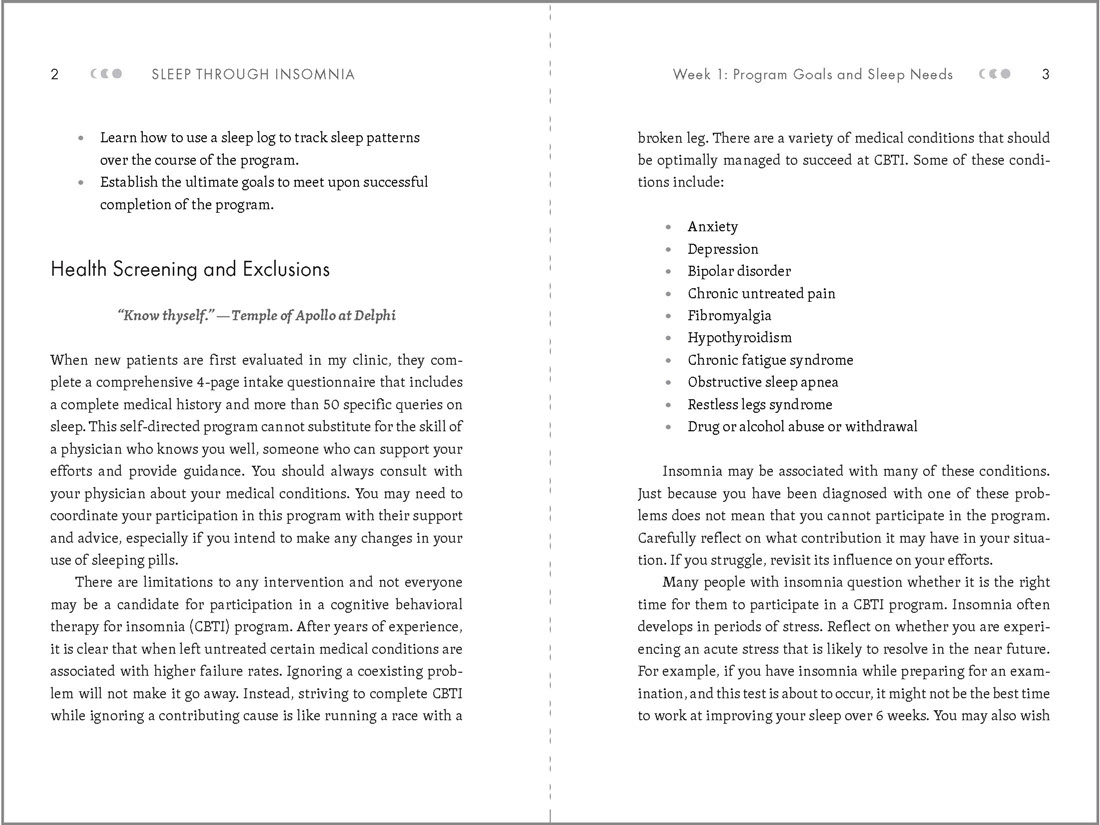 2 SLEEP THROUGH INSOMNIA

- Learn how to use a sleep log to track sleep patterns over the course of the program.
- Establish the ultimate goals to meet upon successful completion of the program.

Health Screening and Exclusions

"Know thyself." —Temple of Apollo at Delphi

When new patients are first evaluated in my clinic, they complete a comprehensive 4-page intake questionnaire that includes a complete medical history and more than 50 specific queries on sleep. This self-directed program cannot substitute for the skill of a physician who knows you well, someone who can support your efforts and provide guidance. You should always consult with your physician about your medical conditions. You may need to coordinate your participation in this program with their support and advice, especially if you intend to make any changes in your use of sleeping pills.

There are limitations to any intervention and not everyone may be a candidate for participation in a cognitive behavioral therapy for insomnia (CBTI) program. After years of experience, it is clear that when left untreated certain medical conditions are associated with higher failure rates. Ignoring a coexisting problem will not make it go away. Instead, striving to complete CBTI while ignoring a contributing cause is like running a race with a

Week 1: Program Goals and Sleep Needs 3

broken leg. There are a variety of medical conditions that should be optimally managed to succeed at CBTI. Some of these conditions include:

- Anxiety
- Depression
- Bipolar disorder
- Chronic untreated pain
- Fibromyalgia
- Hypothyroidism
- Chronic fatigue syndrome
- Obstructive sleep apnea
- Restless legs syndrome
- Drug or alcohol abuse or withdrawal

Insomnia may be associated with many of these conditions. Just because you have been diagnosed with one of these problems does not mean that you cannot participate in the program. Carefully reflect on what contribution it may have in your situation. If you struggle, revisit its influence on your efforts.

Many people with insomnia question whether it is the right time for them to participate in a CBTI program. Insomnia often develops in periods of stress. Reflect on whether you are experiencing an acute stress that is likely to resolve in the near future. For example, if you have insomnia while preparing for an examination, and this test is about to occur, it might not be the best time to work at improving your sleep over 6 weeks. You may also wish